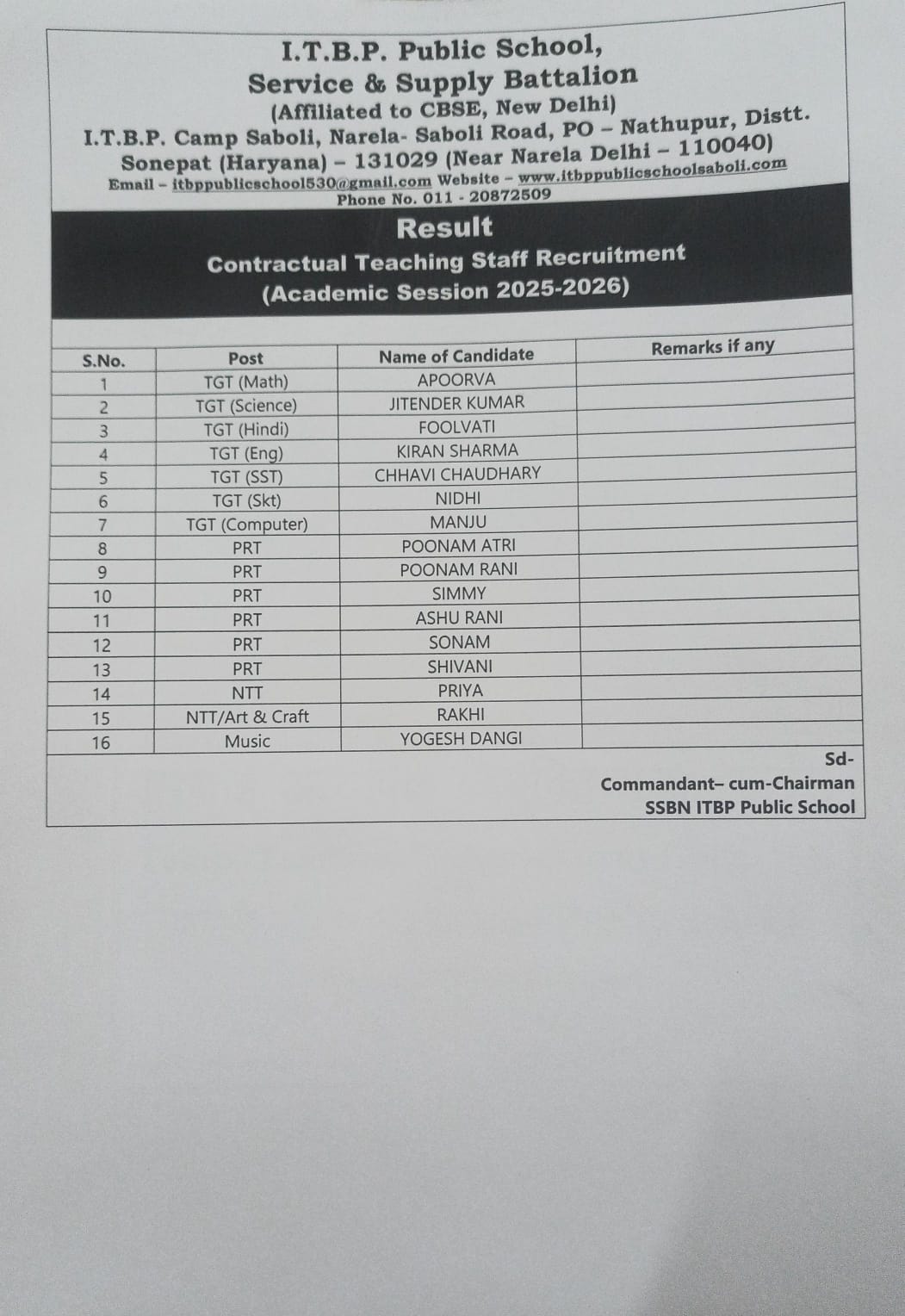 I.T.B.P. Public School,
Service & Supply Battalion
(Affiliated to CBSE, New Delhi)
I.T.B.P. Camp Saboli, Narela- Saboli Road, PO – Nathupur, Distt. Sonepat (Haryana) – 131029 (Near Narela Delhi – 110040)
Email – itbppublicschool530@gmail.com Website – www.itbppublicschoolsaboli.com
Phone No. 011 - 20872509

Result
Contractual Teaching Staff Recruitment
(Academic Session 2025-2026)

| S.No. | Post | Name of Candidate | Remarks if any |
|---|---|---|---|
| 1 | TGT (Math) | APOORVA | |
| 2 | TGT (Science) | JITENDER KUMAR | |
| 3 | TGT (Hindi) | FOOLVATI | |
| 4 | TGT (Eng) | KIRAN SHARMA | |
| 5 | TGT (SST) | CHHAVI CHAUDHARY | |
| 6 | TGT (Skt) | NIDHI | |
| 7 | TGT (Computer) | MANJU | |
| 8 | PRT | POONAM ATRI | |
| 9 | PRT | POONAM RANI | |
| 10 | PRT | SIMMY | |
| 11 | PRT | ASHU RANI | |
| 12 | PRT | SONAM | |
| 13 | PRT | SHIVANI | |
| 14 | NTT | PRIYA | |
| 15 | NTT/Art & Craft | RAKHI | |
| 16 | Music | YOGESH DANGI | |

Sd-
Commandant– cum-Chairman
SSBN ITBP Public School